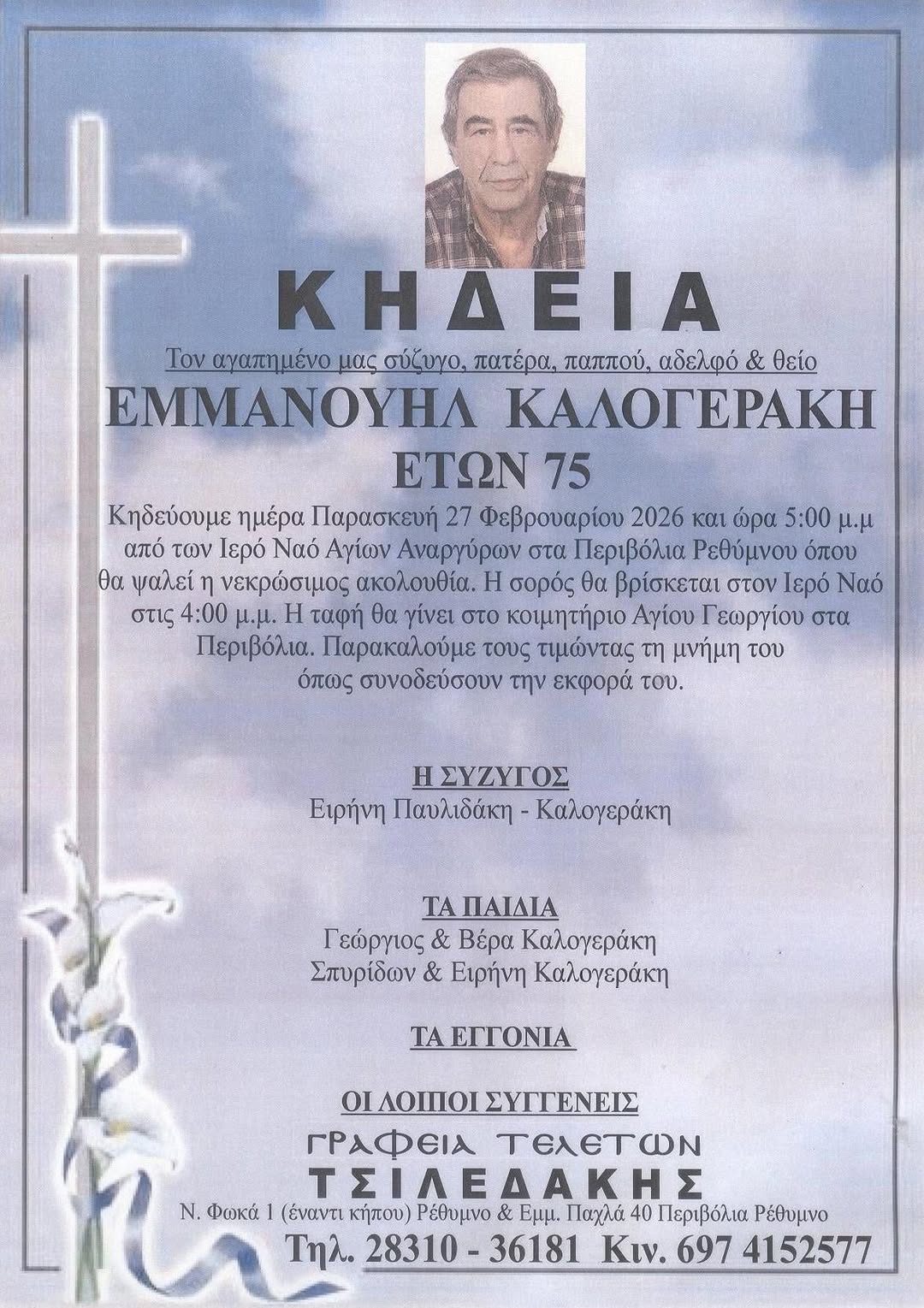 ΚΗΔΕΙΑ

Τον αγαπημένο μας σύζυγο, πατέρα, παππού, αδελφό & θείο

ΕΜΜΑΝΟΥΗΛ ΚΑΛΟΓΕΡΑΚΗ

ΕΤΩΝ 75

Κηδεύουμε ημέρα Παρασκευή 27 Φεβρουαρίου 2026 και ώρα 5:00 μ.μ από των Ιερό Ναό Αγίων Αναργύρων στα Περιβόλια Ρεθύμνου όπου θα ψαλεί η νεκρώσιμος ακολουθία. Η σορός θα βρίσκεται στον Ιερό Ναό στις 4:00 μ.μ. Η ταφή θα γίνει στο κοιμητήριο Αγίου Γεωργίου στα Περιβόλια. Παρακαλούμε τους τιμώντας τη μνήμη του όπως συνοδεύσουν την εκφορά του.

Η ΣΥΖΥΓΟΣ
Ειρήνη Παυλιδάκη - Καλογεράκη

ΤΑ ΠΑΙΔΙΑ
Γεώργιος & Βέρα Καλογεράκη
Σπυρίδων & Ειρήνη Καλογεράκη

ΤΑ ΕΓΓΟΝΙΑ

ΟΙ ΛΟΙΠΟΙ ΣΥΓΓΕΝΕΙΣ

ΓΡΑΦΕΙΑ ΤΕΛΕΤΩΝ
ΤΣΙΛΕΔΑΚΗΣ
Ν. Φωκά 1 (έναντι κήπου) Ρέθυμνο & Εμμ. Παχλά 40 Περιβόλια Ρέθυμνο
Τηλ. 28310 - 36181 Κιν. 697 4152577